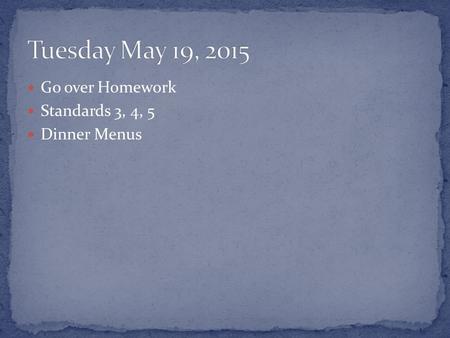 Tuesday May 19, 2015

Go over Homework
Standards 3, 4, 5
Dinner Menus